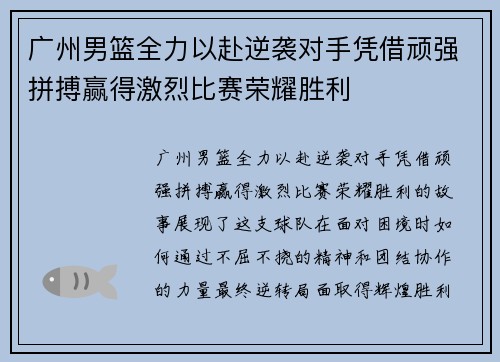 广州男篮全力以赴逆袭对手凭借顽强拼搏赢得激烈比赛荣耀胜利

广州男篮全力以赴逆袭对手凭借顽强拼搏赢得激烈比赛荣耀胜利的故事展现了这支球队在面对困境时如何通过不屈不挠的精神和团结协作的力量最终逆转局面取得辉煌胜利